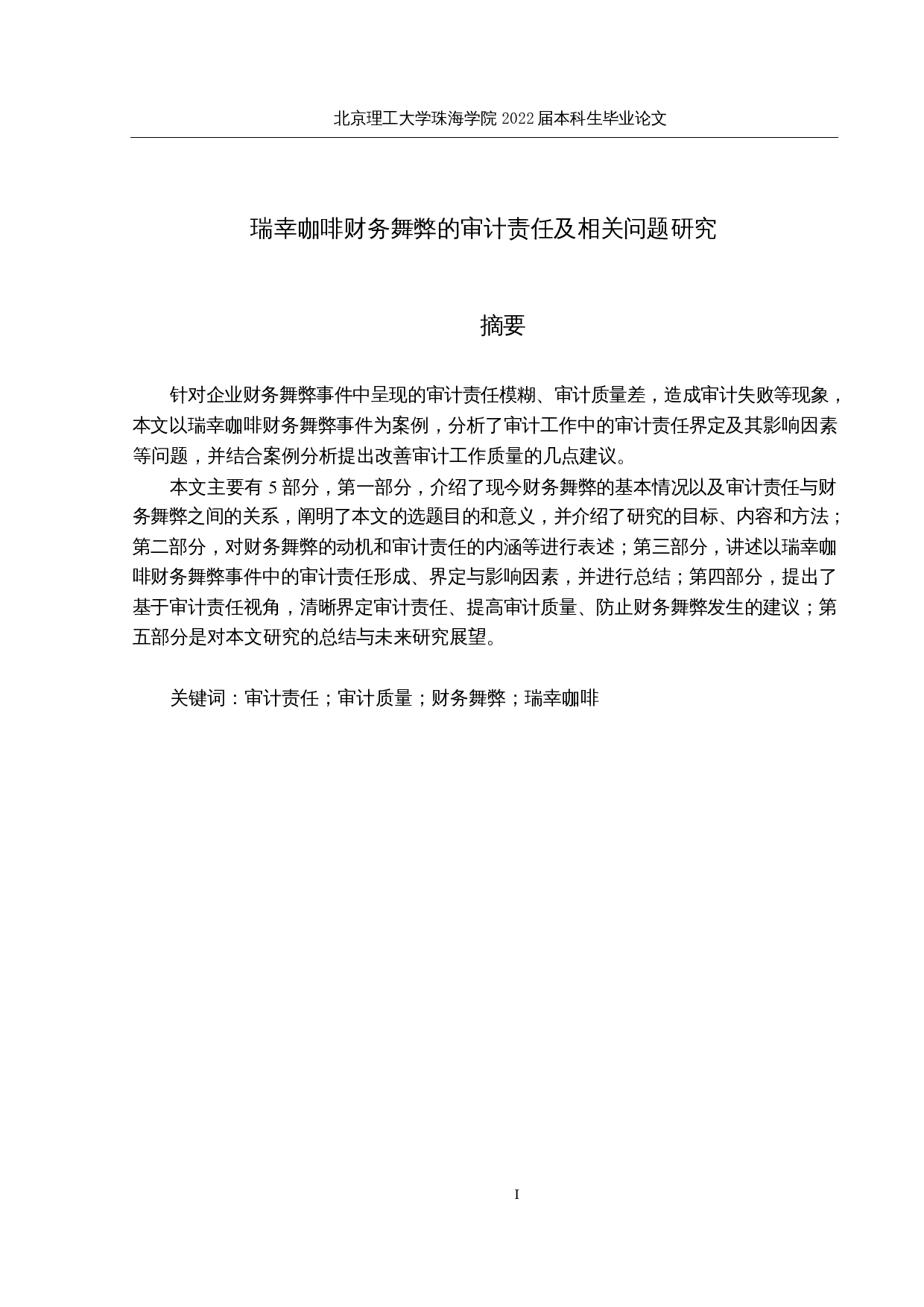 北京理工大学珠海学院 2022 届本科生毕业论文

瑞幸咖啡财务舞弊的审计责任及相关问题研究

摘要

针对企业财务舞弊事件中呈现的审计责任模糊、审计质量差，造成审计失败等现象，本文以瑞幸咖啡财务舞弊事件为案例，分析了审计工作中的审计责任界定及其影响因素等问题，并结合案例分析提出改善审计工作质量的几点建议。

本文主要有 5 部分，第一部分，介绍了现今财务舞弊的基本情况以及审计责任与财务舞弊之间的关系，阐明了本文的选题目的和意义，并介绍了研究的目标、内容和方法；第二部分，对财务舞弊的动机和审计责任的内涵等进行表述；第三部分，讲述以瑞幸咖啡财务舞弊事件中的审计责任形成、界定与影响因素，并进行总结；第四部分，提出了基于审计责任视角，清晰界定审计责任、提高审计质量、防止财务舞弊发生的建议；第五部分是对本文研究的总结与未来研究展望。

关键词：审计责任；审计质量；财务舞弊；瑞幸咖啡

I